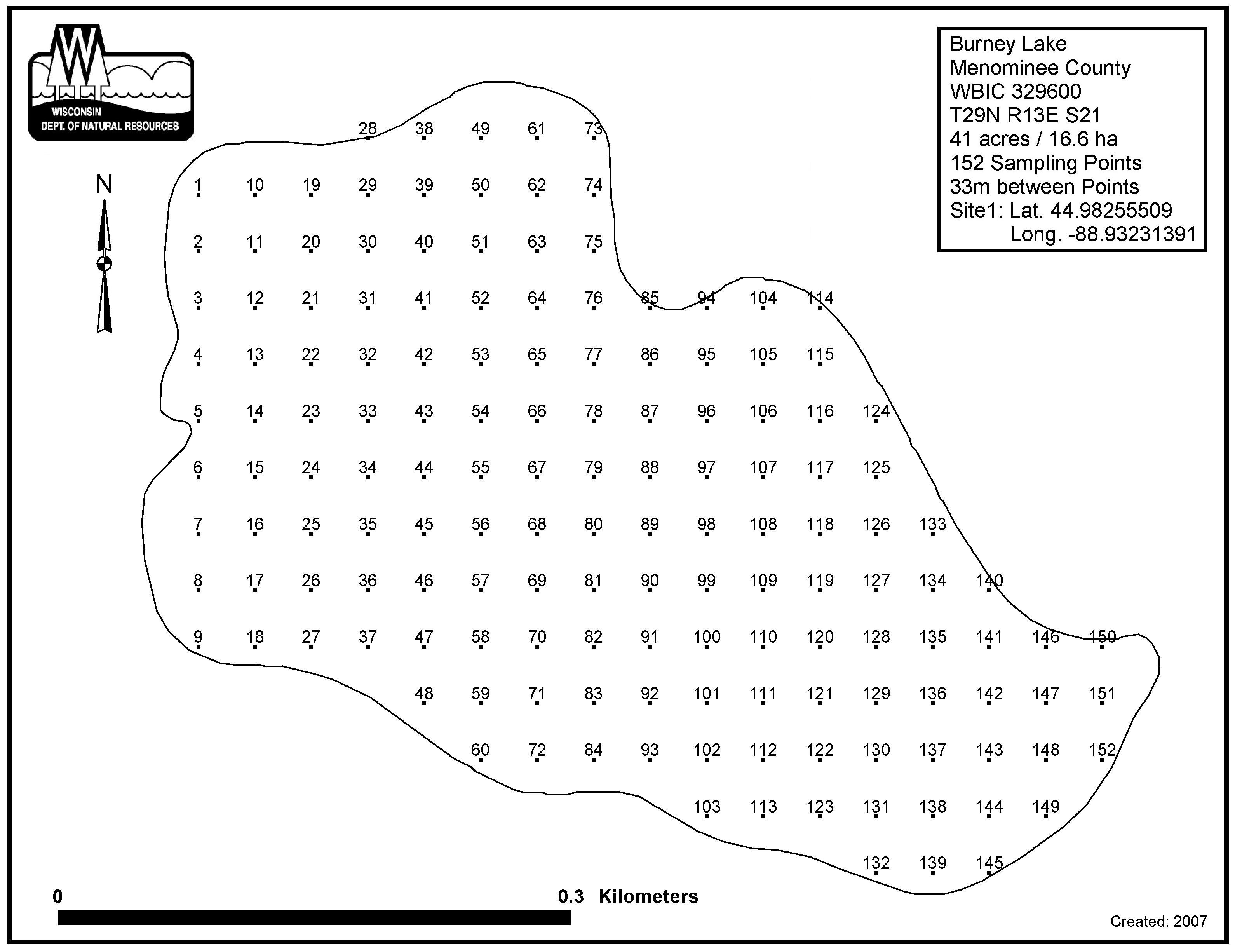 WISCONSIN
DEPT. OF NATURAL RESOURCES

Burney Lake
Menominee County
WBIC 329600
T29N R13E S21
41 acres / 16.6 ha
152 Sampling Points
33m between Points
Site1: Lat. 44.98255509
Long. -88.93231391

N

28 38 49 61 73
1 10 19 29 39 50 62 74
2 11 20 30 40 51 63 75
3 12 21 31 41 52 64 76 85 94 104 114
4 13 22 32 42 53 65 77 86 95 105 115
5 14 23 33 43 54 66 78 87 96 106 116 124
6 15 24 34 44 55 67 79 88 97 107 117 125
7 16 25 35 45 56 68 80 89 98 108 118 126 133
8 17 26 36 46 57 69 81 90 99 109 119 127 134 140
9 18 27 37 47 58 70 82 91 100 110 120 128 135 141 146 150
48 59 71 83 92 101 111 121 129 136 142 147 151
60 72 84 93 102 112 122 130 137 143 148 152
103 113 123 131 138 144 149
132 139 145

0 0.3 Kilometers

Created: 2007